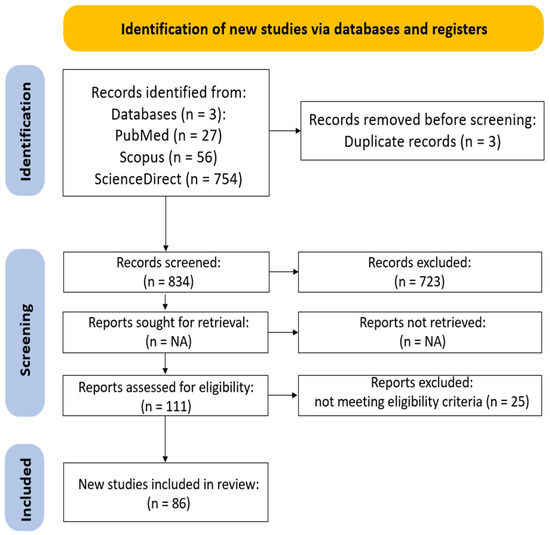 Identification of new studies via databases and registers

Identification

Records identified from:
Databases (n = 3):
PubMed (n = 27)
Scopus (n = 56)
ScienceDirect (n = 754)

Records removed before screening:
Duplicate records (n = 3)

Screening

Records screened:
(n = 834)

Records excluded:
(n = 723)

Reports sought for retrieval:
(n = NA)

Reports not retrieved:
(n = NA)

Reports assessed for eligibility:
(n = 111)

Reports excluded:
not meeting eligibility criteria (n = 25)

Included

New studies included in review:
(n = 86)